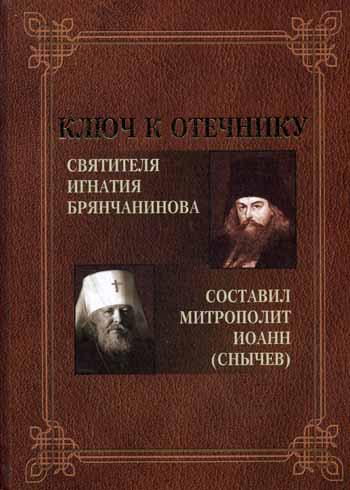 КЛЮЧ К ОТЕЧНИКУ

СВЯТИТЕЛЯ
ИГНАТИЯ
БРЯНЧАНИНОВА

СОСТАВИЛ
МИТРОПОЛИТ
ИОАНН
(СНЫЧЕВ)